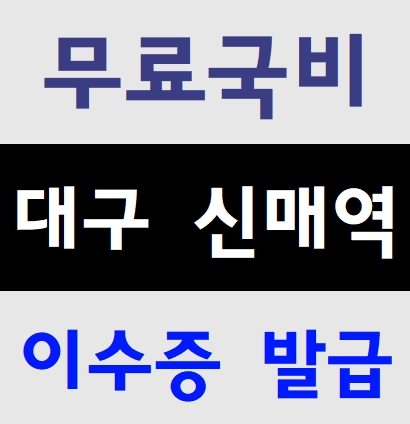 무료국비

대구 신매역

이수증 발급